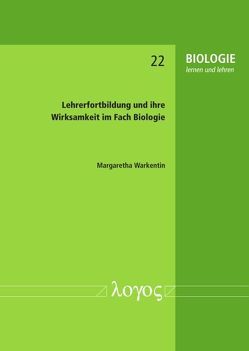 22

BIOLOGIE
lernen und lehren

Lehrerfortbildung und ihre Wirksamkeit im Fach Biologie

Margaretha Warkentin

λογος